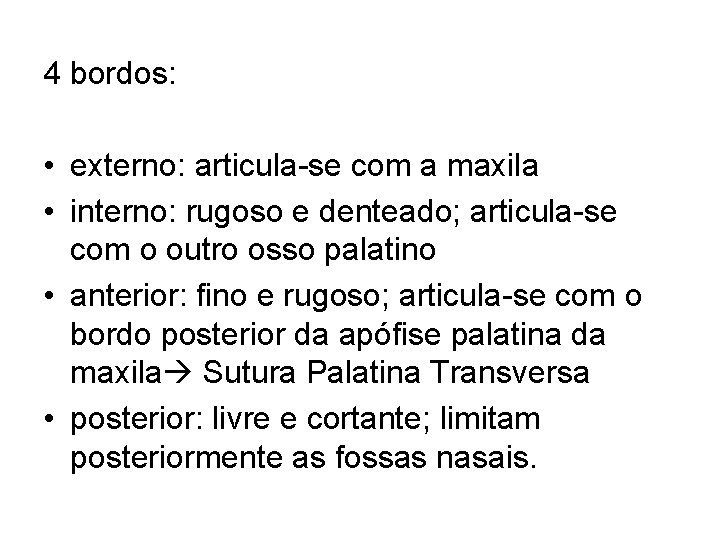 4 bordos:

• externo: articula-se com a maxila
• interno: rugoso e denteado; articula-se com o outro osso palatino
• anterior: fino e rugoso; articula-se com o bordo posterior da apófise palatina da maxila→ Sutura Palatina Transversa
• posterior: livre e cortante; limitam posteriormente as fossas nasais.